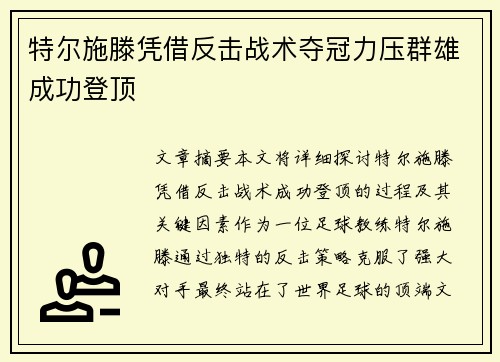 特尔施滕凭借反击战术夺冠力压群雄成功登顶

文章摘要本文将详细探讨特尔施滕凭借反击战术成功登顶的过程及其关键因素作为一位足球教练特尔施滕通过独特的反击策略克服了强大对手最终站在了世界足球的顶端文